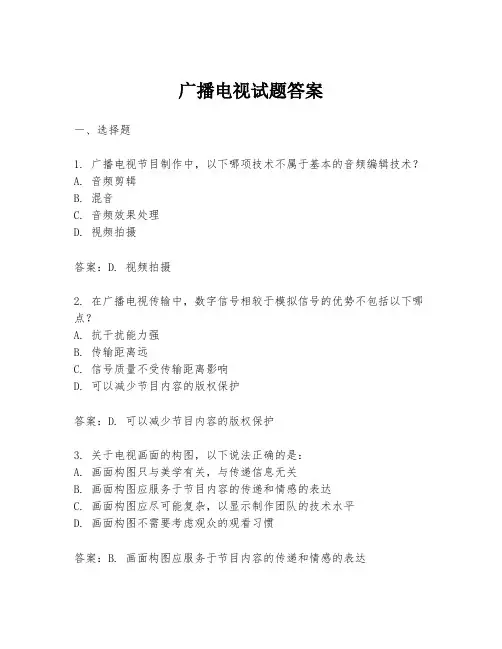 广播电视试题答案

一、选择题

1. 广播电视节目制作中，以下哪项技术不属于基本的音频编辑技术？
A. 音频剪辑
B. 混音
C. 音频效果处理
D. 视频拍摄

答案：D. 视频拍摄

2. 在广播电视传输中，数字信号相较于模拟信号的优势不包括以下哪点？
A. 抗干扰能力强
B. 传输距离远
C. 信号质量不受传输距离影响
D. 可以减少节目内容的版权保护

答案：D. 可以减少节目内容的版权保护

3. 关于电视画面的构图，以下说法正确的是：
A. 画面构图只与美学有关，与传递信息无关
B. 画面构图应服务于节目内容的传递和情感的表达
C. 画面构图应尽可能复杂，以显示制作团队的技术水平
D. 画面构图不需要考虑观众的观看习惯

答案：B. 画面构图应服务于节目内容的传递和情感的表达